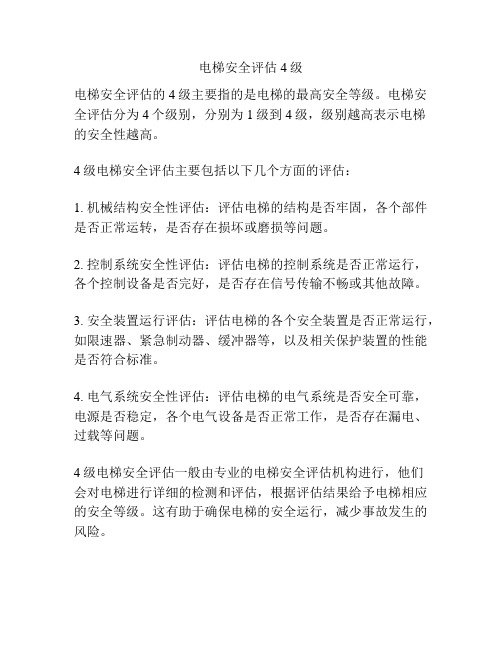 电梯安全评估 4 级

电梯安全评估的 4 级主要指的是电梯的最高安全等级。电梯安全评估分为 4 个级别，分别为 1 级到 4 级，级别越高表示电梯的安全性越高。

4 级电梯安全评估主要包括以下几个方面的评估：

1. 机械结构安全性评估：评估电梯的结构是否牢固，各个部件是否正常运转，是否存在损坏或磨损等问题。

2. 控制系统安全性评估：评估电梯的控制系统是否正常运行，各个控制设备是否完好，是否存在信号传输不畅或其他故障。

3. 安全装置运行评估：评估电梯的各个安全装置是否正常运行，如限速器、紧急制动器、缓冲器等，以及相关保护装置的性能是否符合标准。

4. 电气系统安全性评估：评估电梯的电气系统是否安全可靠，电源是否稳定，各个电气设备是否正常工作，是否存在漏电、过载等问题。

4 级电梯安全评估一般由专业的电梯安全评估机构进行，他们会对电梯进行详细的检测和评估，根据评估结果给予电梯相应的安全等级。这有助于确保电梯的安全运行，减少事故发生的风险。